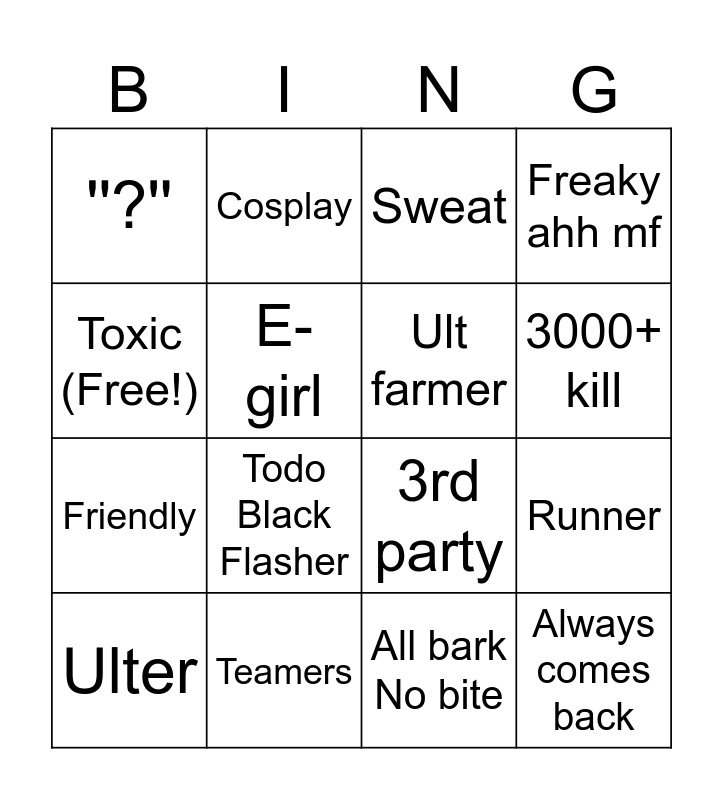 | B | I | N | G |
|---|---|---|---|
| "?" | Cosplay | Sweat | Freaky ahh mf |
| Toxic (Free!) | E-girl | Ult farmer | 3000+ kill |
| Friendly | Todo Black Flasher | 3rd party | Runner |
| Ulter | Teamers | All bark No bite | Always comes back |